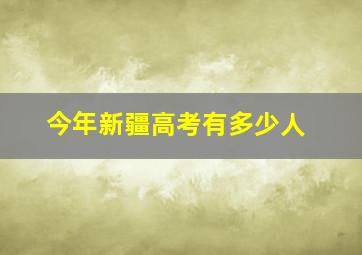 今年新疆高考有多少人